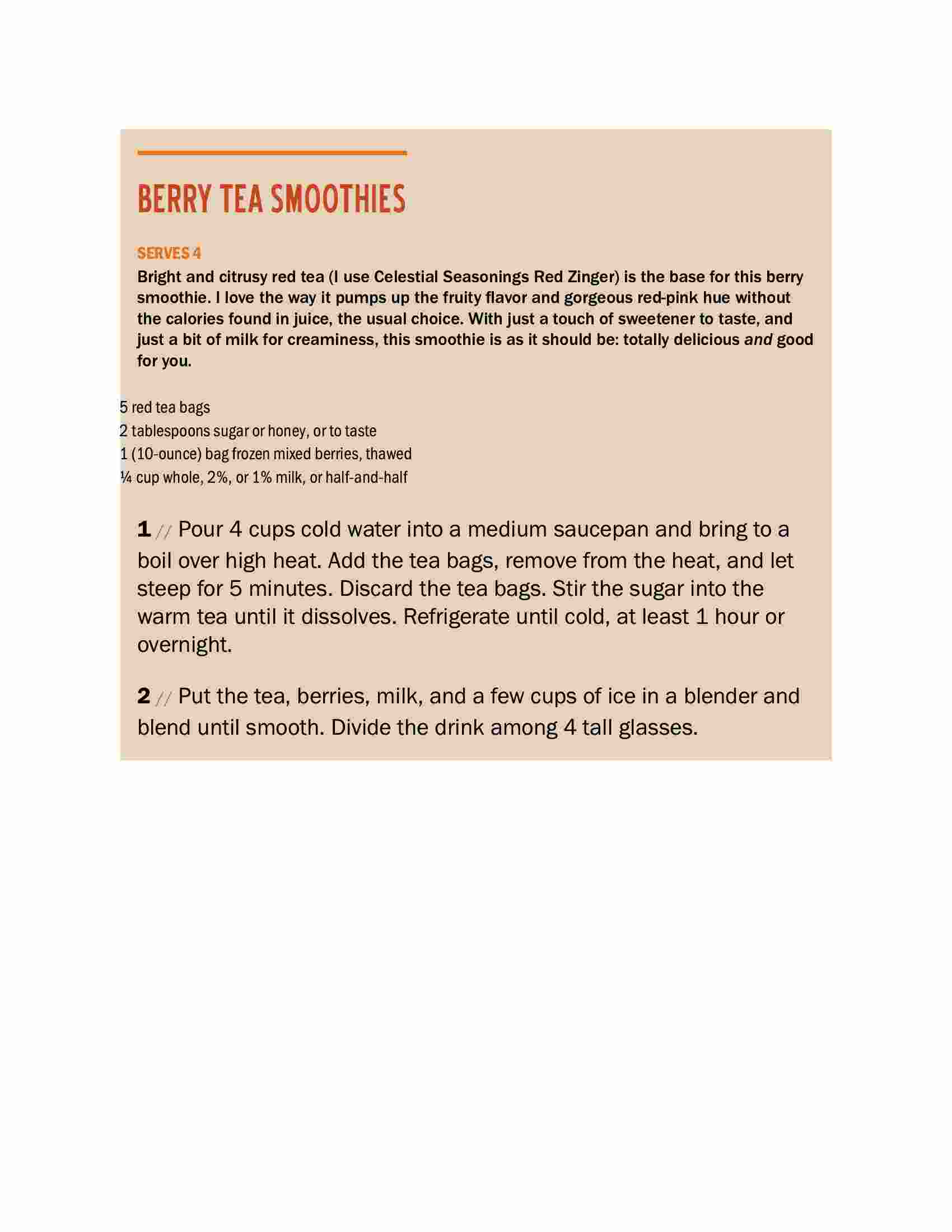 BERRY TEA SMOOTHIES

SERVES 4

Bright and citrusy red tea (I use Celestial Seasonings Red Zinger) is the base for this berry smoothie. I love the way it pumps up the fruity flavor and gorgeous red-pink hue without the calories found in juice, the usual choice. With just a touch of sweetener to taste, and just a bit of milk for creaminess, this smoothie is as it should be: totally delicious and good for you.

5 red tea bags
2 tablespoons sugar or honey, or to taste
1 (10-ounce) bag frozen mixed berries, thawed
¼ cup whole, 2%, or 1% milk, or half-and-half

1 // Pour 4 cups cold water into a medium saucepan and bring to a boil over high heat. Add the tea bags, remove from the heat, and let steep for 5 minutes. Discard the tea bags. Stir the sugar into the warm tea until it dissolves. Refrigerate until cold, at least 1 hour or overnight.

2 // Put the tea, berries, milk, and a few cups of ice in a blender and blend until smooth. Divide the drink among 4 tall glasses.